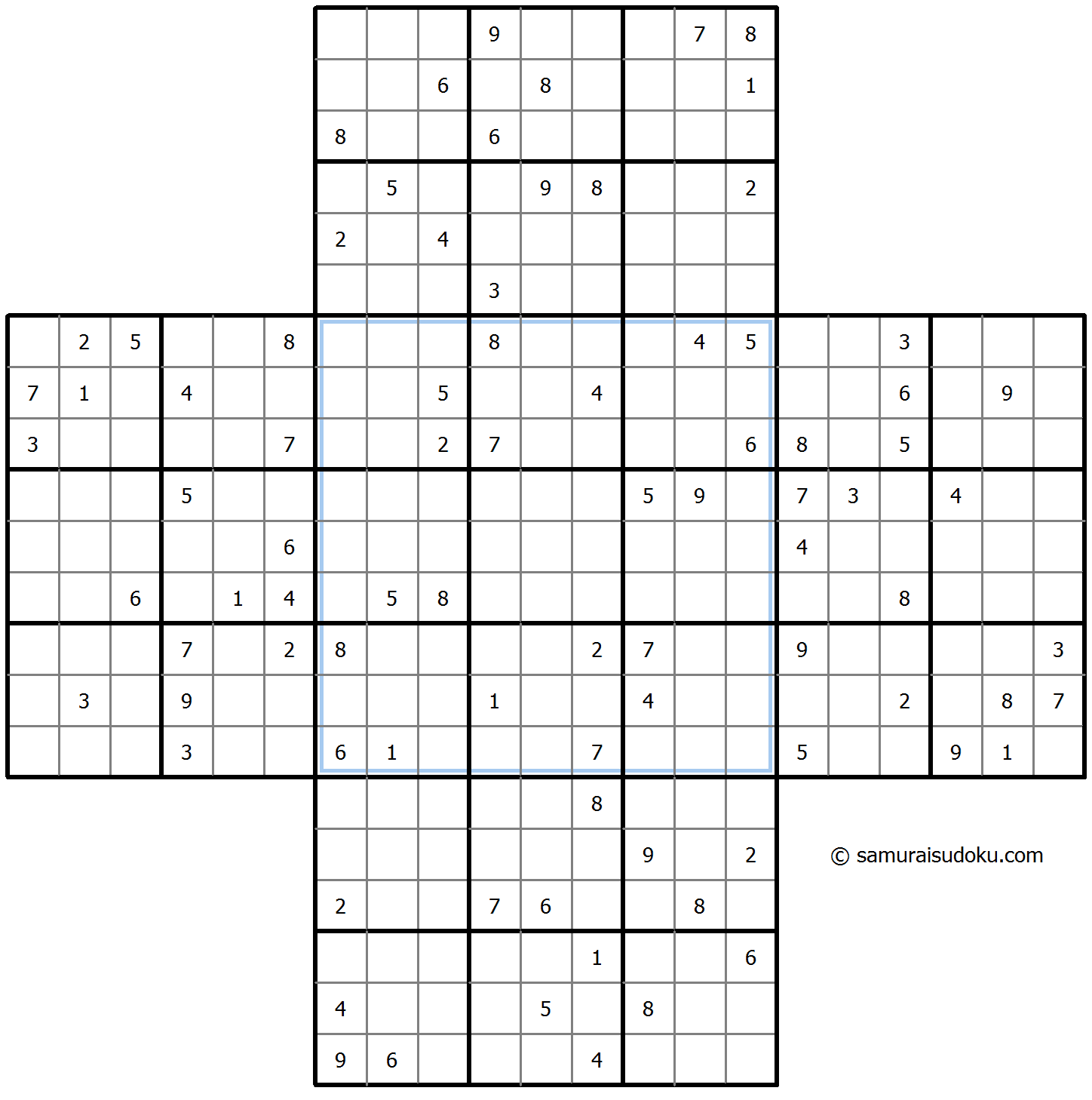 | | | | | | | | | | | | | | | | | | | | | |
|---|---|---|---|---|---|---|---|---|---|---|---|---|---|---|---|---|---|---|---|---|
| | | | | | | | | | 9 | | | | 7 | 8 | | | | | | |
| | | | | | | | | 6 | | 8 | | | | 1 | | | | | | |
| | | | | | | 8 | | | 6 | | | | | | | | | | | |
| | | | | | | | 5 | | | 9 | 8 | | | 2 | | | | | | |
| | | | | | | 2 | | 4 | | | | | | | | | | | | |
| | | | | | | | | | 3 | | | | | | | | | | | |
| | 2 | 5 | | | 8 | | | | 8 | | | | 4 | 5 | | | 3 | | | |
| 7 | 1 | | 4 | | | | | 5 | | | 4 | | | | | | 6 | | 9 | |
| 3 | | | | | 7 | | | 2 | 7 | | | | | 6 | 8 | | 5 | | | |
| | | | 5 | | | | | | | | | 5 | 9 | | 7 | 3 | | 4 | | |
| | | | | | 6 | | | | | | | | | | 4 | | | | | |
| | | 6 | | 1 | 4 | | 5 | 8 | | | | | | | | | 8 | | | |
| | | | 7 | | 2 | 8 | | | | | 2 | 7 | | | 9 | | | | | 3 |
| | 3 | | 9 | | | | | | 1 | | | 4 | | | | | 2 | | 8 | 7 |
| | | | 3 | | | 6 | 1 | | | | 7 | | | | 5 | | | 9 | 1 | |
| | | | | | | | | | | | 8 | | | | | | | | | |
| | | | | | | | | | | | | 9 | | 2 | | | | | | |
| | | | | | | 2 | | | 7 | 6 | | | 8 | | | | | | | |
| | | | | | | | | | | | 1 | | | 6 | | | | | | |
| | | | | | | 4 | | | | 5 | | 8 | | | | | | | | |
| | | | | | | 9 | 6 | | | | 4 | | | | | | | | | |

© samuraisudoku.com